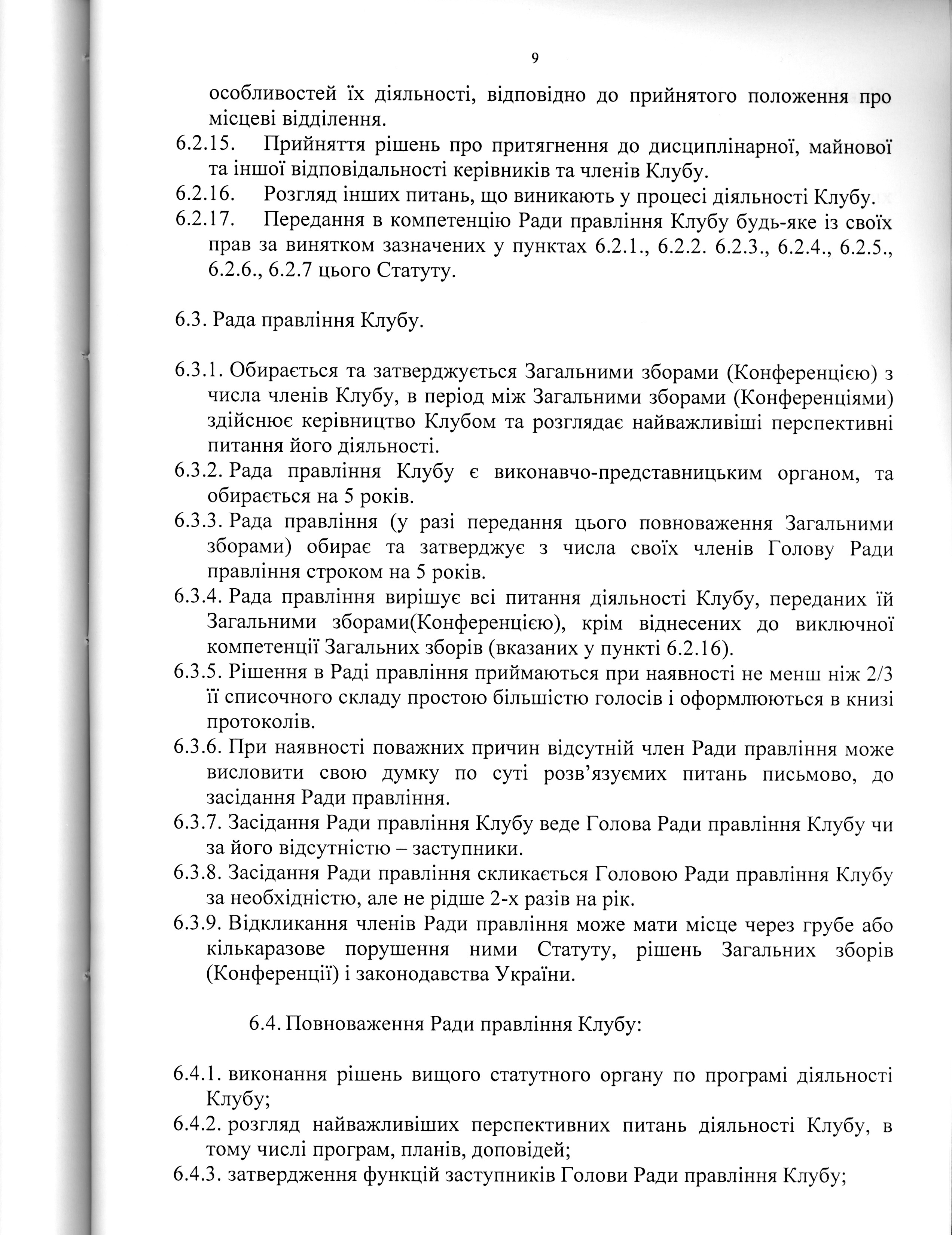 9

особливостей їх діяльності, відповідно до прийнятого положення про місцеві відділення.

6.2.15. Прийняття рішень про притягнення до дисциплінарної, майнової та іншої відповідальності керівників та членів Клубу.

6.2.16. Розгляд інших питань, що виникають у процесі діяльності Клубу.

6.2.17. Передання в компетенцію Ради правління Клубу будь-яке із своїх прав за винятком зазначених у пунктах 6.2.1., 6.2.2. 6.2.3., 6.2.4., 6.2.5., 6.2.6., 6.2.7 цього Статуту.

6.3. Рада правління Клубу.

6.3.1. Обирається та затверджується Загальними зборами (Конференцією) з числа членів Клубу, в період між Загальними зборами (Конференціями) здійснює керівництво Клубом та розглядає найважливіші перспективні питання його діяльності.

6.3.2. Рада правління Клубу є виконавчо-представницьким органом, та обирається на 5 років.

6.3.3. Рада правління (у разі передання цього повноваження Загальними зборами) обирає та затверджує з числа своїх членів Голову Ради правління строком на 5 років.

6.3.4. Рада правління вирішує всі питання діяльності Клубу, переданих їй Загальними зборами(Конференцією), крім віднесених до виключної компетенції Загальних зборів (вказаних у пункті 6.2.16).

6.3.5. Рішення в Раді правління приймаються при наявності не менш ніж 2/3 її списочного складу простою більшістю голосів і оформлюються в книзі протоколів.

6.3.6. При наявності поважних причин відсутній член Ради правління може висловити свою думку по суті розв'язуємих питань письмово, до засідання Ради правління.

6.3.7. Засідання Ради правління Клубу веде Голова Ради правління Клубу чи за його відсутністю – заступники.

6.3.8. Засідання Ради правління скликається Головою Ради правління Клубу за необхідністю, але не рідше 2-х разів на рік.

6.3.9. Відкликання членів Ради правління може мати місце через грубе або кількаразове порушення ними Статуту, рішень Загальних зборів (Конференції) і законодавства України.

6.4. Повноваження Ради правління Клубу:

6.4.1. виконання рішень вищого статутного органу по програмі діяльності Клубу;

6.4.2. розгляд найважливіших перспективних питань діяльності Клубу, в тому числі програм, планів, доповідей;

6.4.3. затвердження функцій заступників Голови Ради правління Клубу;